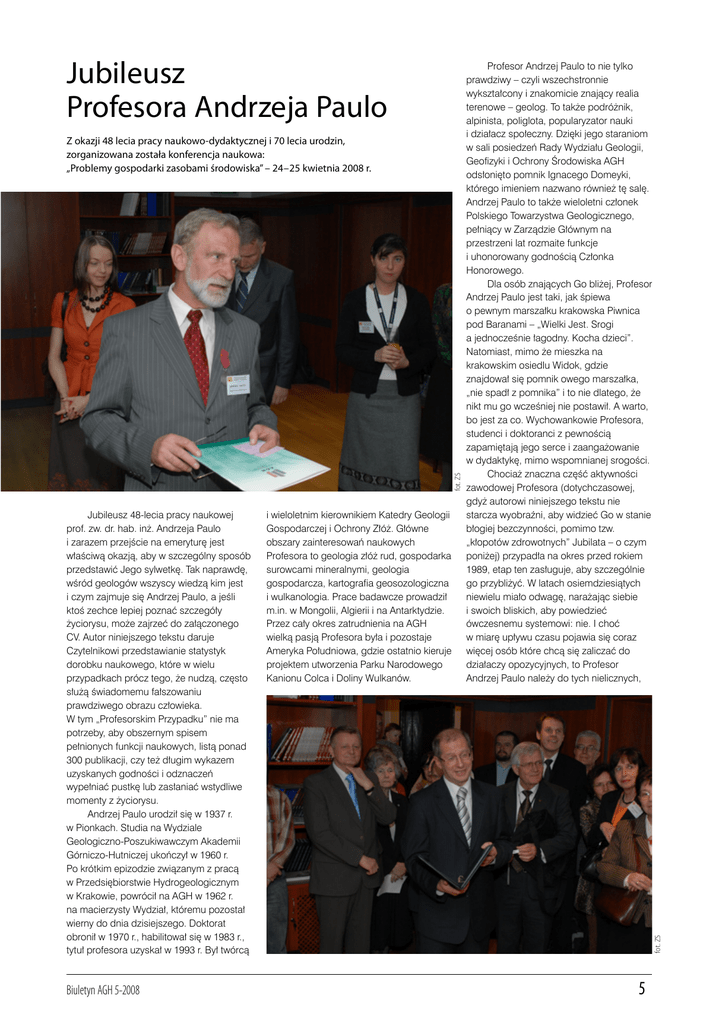 Jubileusz
Profesora Andrzeja Paulo

Z okazji 48 lecia pracy naukowo-dydaktycznej i 70 lecia urodzin, zorganizowana została konferencja naukowa: „Problemy gospodarki zasobami środowiska" – 24–25 kwietnia 2008 r.

fot. ZS

Jubileusz 48-lecia pracy naukowej prof. zw. dr. hab. inż. Andrzeja Paulo i zarazem przejście na emeryturę jest właściwą okazją, aby w szczególny sposób przedstawić Jego sylwetkę. Tak naprawdę, wśród geologów wszyscy wiedzą kim jest i czym zajmuje się Andrzej Paulo, a jeśli ktoś zechce lepiej poznać szczegóły życiorysu, może zajrzeć do załączonego CV. Autor niniejszego tekstu daruje Czytelnikowi przedstawianie statystyk dorobku naukowego, które w wielu przypadkach prócz tego, że nudzą, często służą świadomemu fałszowaniu prawdziwego obrazu człowieka. W tym „Profesorskim Przypadku" nie ma potrzeby, aby obszernym spisem pełnionych funkcji naukowych, listą ponad 300 publikacji, czy też długim wykazem uzyskanych godności i odznaczeń wypełniać pustkę lub zasłaniać wstydliwe momenty z życiorysu.

Andrzej Paulo urodził się w 1937 r. w Pionkach. Studia na Wydziale Geologiczno-Poszukiwawczym Akademii Górniczo-Hutniczej ukończył w 1960 r. Po krótkim epizodzie związanym z pracą w Przedsiębiorstwie Hydrogeologicznym w Krakowie, powrócił na AGH w 1962 r. na macierzysty Wydział, któremu pozostał wierny do dnia dzisiejszego. Doktorat obronił w 1970 r., habilitował się w 1983 r., tytuł profesora uzyskał w 1993 r. Był twórcą i wieloletnim kierownikiem Katedry Geologii Gospodarczej i Ochrony Złóż. Główne obszary zainteresowań naukowych Profesora to geologia złóż rud, gospodarka surowcami mineralnymi, geologia gospodarcza, kartografia geosozologiczna i wulkanologia. Prace badawcze prowadził m.in. w Mongolii, Algierii i na Antarktydzie. Przez cały okres zatrudnienia na AGH wielką pasją Profesora była i pozostaje Ameryka Południowa, gdzie ostatnio kieruje projektem utworzenia Parku Narodowego Kanionu Colca i Doliny Wulkanów.

Profesor Andrzej Paulo to nie tylko prawdziwy – czyli wszechstronnie wykształcony i znakomicie znający realia terenowe – geolog. To także podróżnik, alpinista, poliglota, popularyzator nauki i działacz społeczny. Dzięki jego staraniom w sali posiedzeń Rady Wydziału Geologii, Geofizyki i Ochrony Środowiska AGH odsłonięto pomnik Ignacego Domeyki, którego imieniem nazwano również tę salę. Andrzej Paulo to także wieloletni członek Polskiego Towarzystwa Geologicznego, pełniący w Zarządzie Głównym na przestrzeni lat rozmaite funkcje i uhonorowany godnością Członka Honorowego.

Dla osób znających Go bliżej, Profesor Andrzej Paulo jest taki, jak śpiewa o pewnym marszałku krakowska Piwnica pod Baranami – „Wielki Jest. Srogi a jednocześnie łagodny. Kocha dzieci". Natomiast, mimo że mieszka na krakowskim osiedlu Widok, gdzie znajdował się pomnik owego marszałka, „nie spadł z pomnika" i to nie dlatego, że nikt mu go wcześniej nie postawił. A warto, bo jest za co. Wychowankowie Profesora, studenci i doktoranci z pewnością zapamiętają jego serce i zaangażowanie w dydaktykę, mimo wspomnianej srogości.

Chociaż znaczna część aktywności zawodowej Profesora (dotychczasowej, gdyż autorowi niniejszego tekstu nie starcza wyobraźni, aby widzieć Go w stanie błogiej bezczynności, pomimo tzw. „kłopotów zdrowotnych" Jubilata – o czym poniżej) przypadła na okres przed rokiem 1989, etap ten zasługuje, aby szczególnie go przybliżyć. W latach osiemdziesiątych niewielu miało odwagę, narażając siebie i swoich bliskich, aby powiedzieć ówczesnemu systemowi: nie. I choć w miarę upływu czasu pojawia się coraz więcej osób które chcą się zaliczać do działaczy opozycyjnych, to Profesor Andrzej Paulo należy do tych nielicznych,

fot. ZS

Biuletyn AGH 5-2008	5